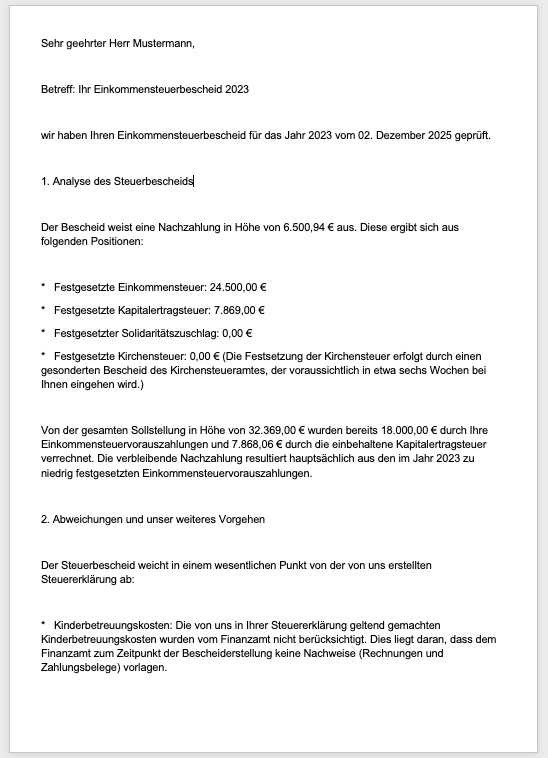 Sehr geehrter Herr Mustermann,

Betreff: Ihr Einkommensteuerbescheid 2023

wir haben Ihren Einkommensteuerbescheid für das Jahr 2023 vom 02. Dezember 2025 geprüft.

1. Analyse des Steuerbescheids

Der Bescheid weist eine Nachzahlung in Höhe von 6.500,94 € aus. Diese ergibt sich aus folgenden Positionen:

* Festgesetzte Einkommensteuer: 24.500,00 €

* Festgesetzte Kapitalertragsteuer: 7.869,00 €

* Festgesetzter Solidaritätszuschlag: 0,00 €

* Festgesetzte Kirchensteuer: 0,00 € (Die Festsetzung der Kirchensteuer erfolgt durch einen gesonderten Bescheid des Kirchensteueramtes, der voraussichtlich in etwa sechs Wochen bei Ihnen eingehen wird.)

Von der gesamten Sollstellung in Höhe von 32.369,00 € wurden bereits 18.000,00 € durch Ihre Einkommensteuervorauszahlungen und 7.868,06 € durch die einbehaltene Kapitalertragsteuer verrechnet. Die verbleibende Nachzahlung resultiert hauptsächlich aus den im Jahr 2023 zu niedrig festgesetzten Einkommensteuervorauszahlungen.

2. Abweichungen und unser weiteres Vorgehen

Der Steuerbescheid weicht in einem wesentlichen Punkt von der von uns erstellten Steuererklärung ab:

* Kinderbetreuungskosten: Die von uns in Ihrer Steuererklärung geltend gemachten Kinderbetreuungskosten wurden vom Finanzamt nicht berücksichtigt. Dies liegt daran, dass dem Finanzamt zum Zeitpunkt der Bescheiderstellung keine Nachweise (Rechnungen und Zahlungsbelege) vorlagen.